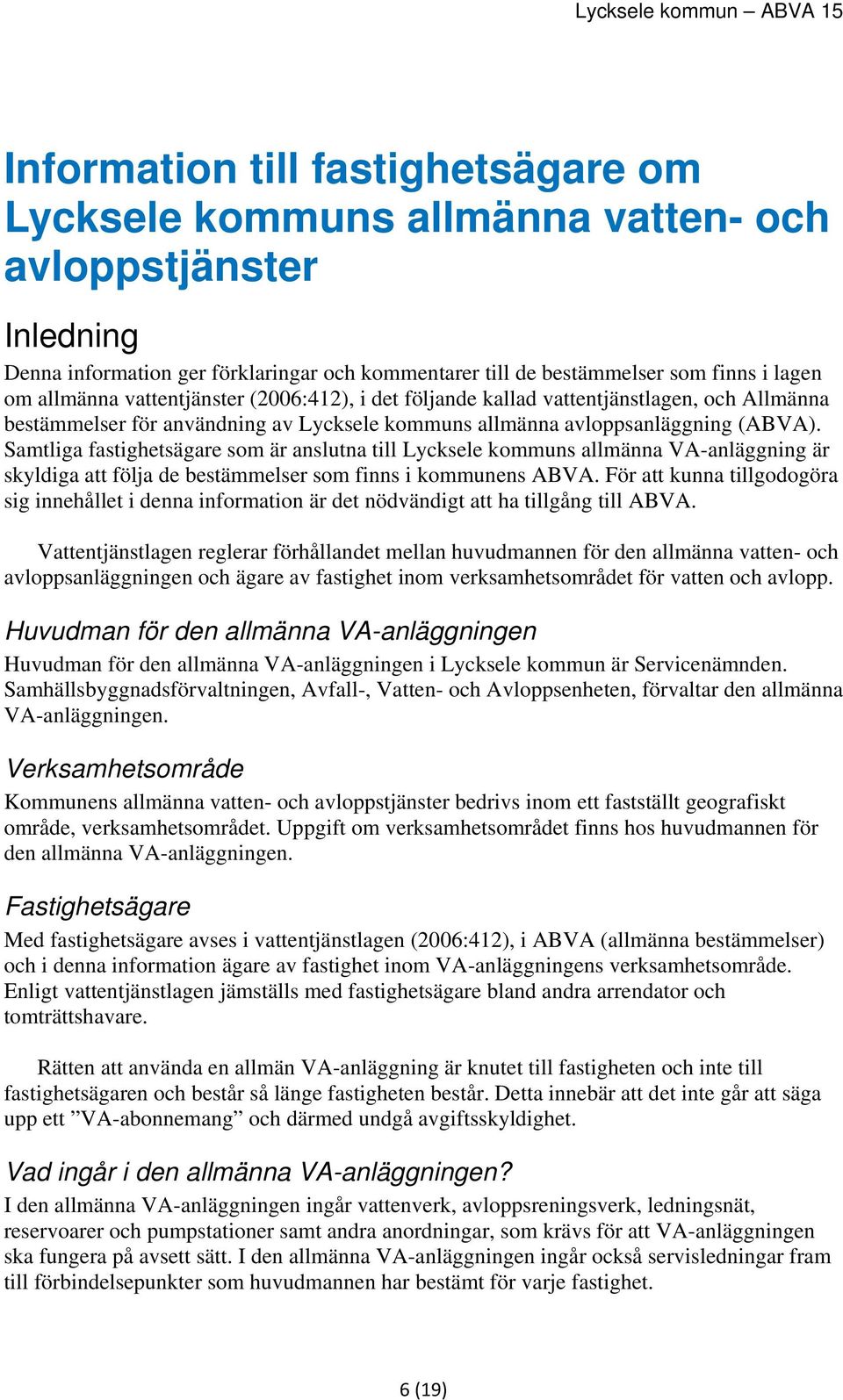 Lycksele kommun – ABVA 15

Information till fastighetsägare om Lycksele kommuns allmänna vatten- och avloppstjänster

Inledning

Denna information ger förklaringar och kommentarer till de bestämmelser som finns i lagen om allmänna vattentjänster (2006:412), i det följande kallad vattentjänstlagen, och Allmänna bestämmelser för användning av Lycksele kommuns allmänna avloppsanläggning (ABVA). Samtliga fastighetsägare som är anslutna till Lycksele kommuns allmänna VA-anläggning är skyldiga att följa de bestämmelser som finns i kommunens ABVA. För att kunna tillgodogöra sig innehållet i denna information är det nödvändigt att ha tillgång till ABVA.

Vattentjänstlagen reglerar förhållandet mellan huvudmannen för den allmänna vatten- och avloppsanläggningen och ägare av fastighet inom verksamhetsområdet för vatten och avlopp.

Huvudman för den allmänna VA-anläggningen

Huvudman för den allmänna VA-anläggningen i Lycksele kommun är Servicenämnden. Samhällsbyggnadsförvaltningen, Avfall-, Vatten- och Avloppsenheten, förvaltar den allmänna VA-anläggningen.

Verksamhetsområde

Kommunens allmänna vatten- och avloppstjänster bedrivs inom ett fastställt geografiskt område, verksamhetsområdet. Uppgift om verksamhetsområdet finns hos huvudmannen för den allmänna VA-anläggningen.

Fastighetsägare

Med fastighetsägare avses i vattentjänstlagen (2006:412), i ABVA (allmänna bestämmelser) och i denna information ägare av fastighet inom VA-anläggningens verksamhetsområde. Enligt vattentjänstlagen jämställs med fastighetsägare bland andra arrendator och tomträttshavare.

Rätten att använda en allmän VA-anläggning är knutet till fastigheten och inte till fastighetsägaren och består så länge fastigheten består. Detta innebär att det inte går att säga upp ett ”VA-abonnemang” och därmed undgå avgiftsskyldighet.

Vad ingår i den allmänna VA-anläggningen?

I den allmänna VA-anläggningen ingår vattenverk, avloppsreningsverk, ledningsnät, reservoarer och pumpstationer samt andra anordningar, som krävs för att VA-anläggningen ska fungera på avsett sätt. I den allmänna VA-anläggningen ingår också servisledningar fram till förbindelsepunkter som huvudmannen har bestämt för varje fastighet.

6 (19)